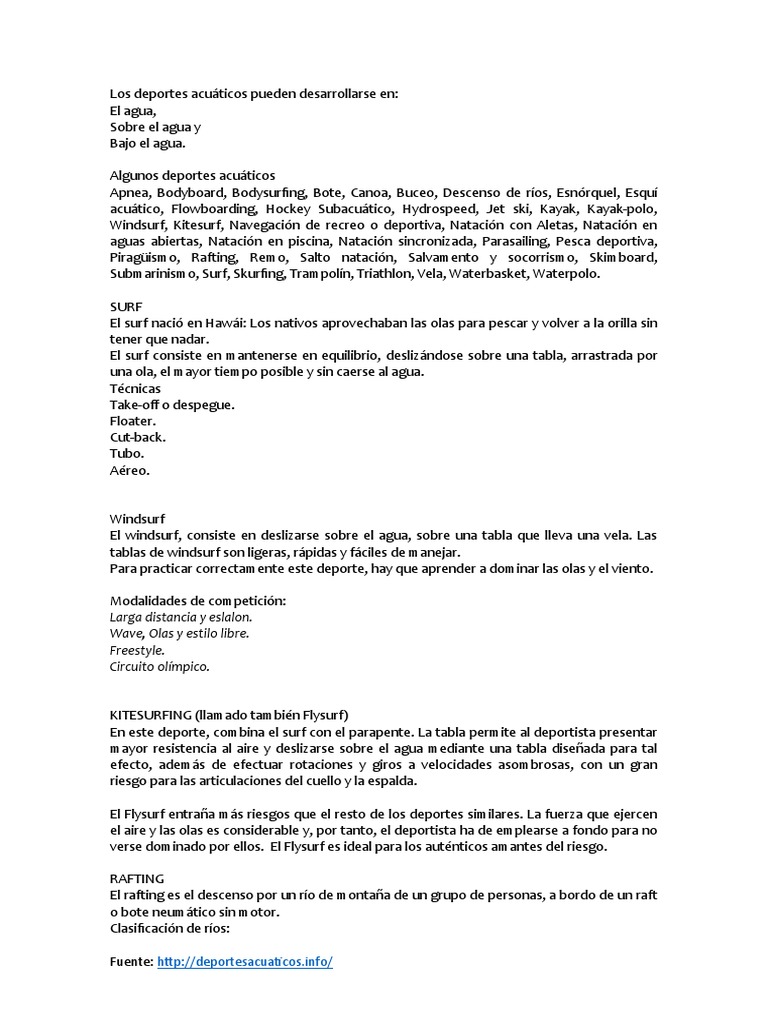 Los deportes acuáticos pueden desarrollarse en:
El agua,
Sobre el agua y
Bajo el agua.

Algunos deportes acuáticos
Apnea, Bodyboard, Bodysurfing, Bote, Canoa, Buceo, Descenso de ríos, Esnórquel, Esquí acuático, Flowboarding, Hockey Subacuático, Hydrospeed, Jet ski, Kayak, Kayak-polo, Windsurf, Kitesurf, Navegación de recreo o deportiva, Natación con Aletas, Natación en aguas abiertas, Natación en piscina, Natación sincronizada, Parasailing, Pesca deportiva, Piragüismo, Rafting, Remo, Salto natación, Salvamento y socorrismo, Skimboard, Submarinismo, Surf, Skurfing, Trampolín, Triathlon, Vela, Waterbasket, Waterpolo.

SURF
El surf nació en Hawái: Los nativos aprovechaban las olas para pescar y volver a la orilla sin tener que nadar.
El surf consiste en mantenerse en equilibrio, deslizándose sobre una tabla, arrastrada por una ola, el mayor tiempo posible y sin caerse al agua.
Técnicas
Take-off o despegue.
Floater.
Cut-back.
Tubo.
Aéreo.

Windsurf
El windsurf, consiste en deslizarse sobre el agua, sobre una tabla que lleva una vela. Las tablas de windsurf son ligeras, rápidas y fáciles de manejar.
Para practicar correctamente este deporte, hay que aprender a dominar las olas y el viento.

Modalidades de competición:
Larga distancia y eslalon.
Wave, Olas y estilo libre.
Freestyle.
Circuito olímpico.

KITESURFING (llamado también Flysurf)
En este deporte, combina el surf con el parapente. La tabla permite al deportista presentar mayor resistencia al aire y deslizarse sobre el agua mediante una tabla diseñada para tal efecto, además de efectuar rotaciones y giros a velocidades asombrosas, con un gran riesgo para las articulaciones del cuello y la espalda.

El Flysurf entraña más riesgos que el resto de los deportes similares. La fuerza que ejercen el aire y las olas es considerable y, por tanto, el deportista ha de emplearse a fondo para no verse dominado por ellos. El Flysurf es ideal para los auténticos amantes del riesgo.

RAFTING
El rafting es el descenso por un río de montaña de un grupo de personas, a bordo de un raft o bote neumático sin motor.
Clasificación de ríos:

Fuente: http://deportesacuaticos.info/